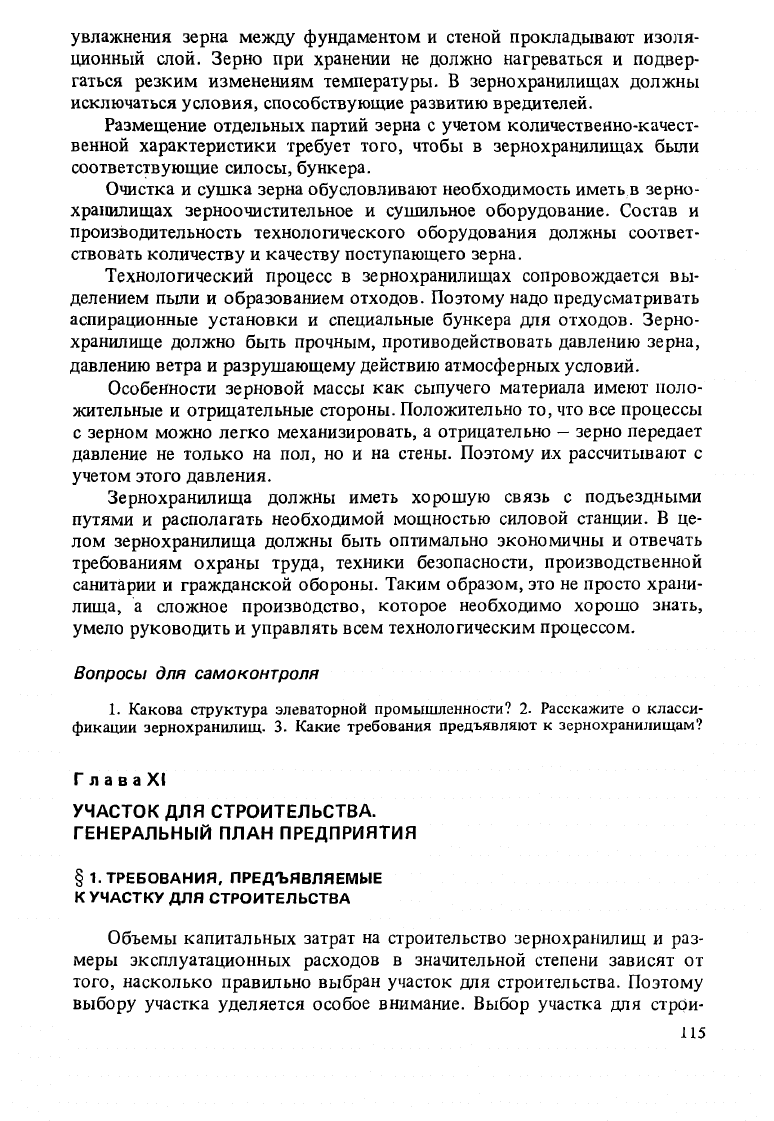 увлажнения зерна между фундаментом и стеной прокладывают изоляционный слой. Зерно при хранении не должно нагреваться и подвергаться резким изменениям температуры. В зернохранилищах должны исключаться условия, способствующие развитию вредителей.

Размещение отдельных партий зерна с учетом количественно-качественной характеристики требует того, чтобы в зернохранилищах были соответствующие силосы, бункера.

Очистка и сушка зерна обусловливают необходимость иметь в зернохранилищах зерноочистительное и сушильное оборудование. Состав и производительность технологического оборудования должны соответствовать количеству и качеству поступающего зерна.

Технологический процесс в зернохранилищах сопровождается выделением пыли и образованием отходов. Поэтому надо предусматривать аспирационные установки и специальные бункера для отходов. Зернохранилище должно быть прочным, противодействовать давлению зерна, давлению ветра и разрушающему действию атмосферных условий.

Особенности зерновой массы как сыпучего материала имеют положительные и отрицательные стороны. Положительно то, что все процессы с зерном можно легко механизировать, а отрицательно – зерно передает давление не только на пол, но и на стены. Поэтому их рассчитывают с учетом этого давления.

Зернохранилища должны иметь хорошую связь с подъездными путями и располагать необходимой мощностью силовой станции. В целом зернохранилища должны быть оптимально экономичны и отвечать требованиям охраны труда, техники безопасности, производственной санитарии и гражданской обороны. Таким образом, это не просто хранилища, а сложное производство, которое необходимо хорошо знать, умело руководить и управлять всем технологическим процессом.

Вопросы для самоконтроля

1. Какова структура элеваторной промышленности? 2. Расскажите о классификации зернохранилищ. 3. Какие требования предъявляют к зернохранилищам?

Глава XI

УЧАСТОК ДЛЯ СТРОИТЕЛЬСТВА. ГЕНЕРАЛЬНЫЙ ПЛАН ПРЕДПРИЯТИЯ

§ 1. ТРЕБОВАНИЯ, ПРЕДЪЯВЛЯЕМЫЕ К УЧАСТКУ ДЛЯ СТРОИТЕЛЬСТВА

Объемы капитальных затрат на строительство зернохранилищ и размеры эксплуатационных расходов в значительной степени зависят от того, насколько правильно выбран участок для строительства. Поэтому выбору участка уделяется особое внимание. Выбор участка для строи-

115